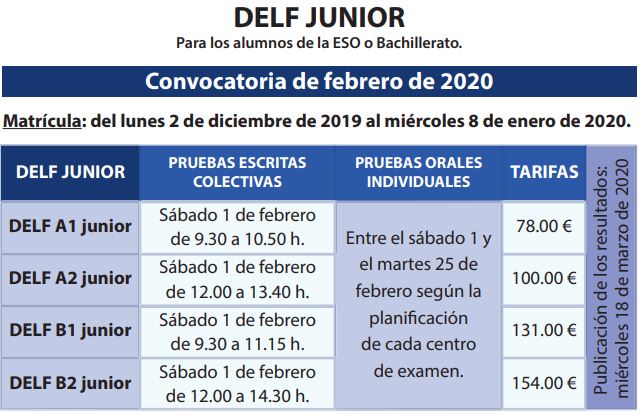 DELF JUNIOR

Para los alumnos de la ESO o Bachillerato.

Convocatoria de febrero de 2020

Matrícula: del lunes 2 de diciembre de 2019 al miércoles 8 de enero de 2020.

| DELF JUNIOR | PRUEBAS ESCRITAS COLECTIVAS | PRUEBAS ORALES INDIVIDUALES | TARIFAS | Publicación de los resultados: miércoles 18 de marzo de 2020 |
|---|---|---|---|---|
| DELF A1 junior | Sábado 1 de febrero de 9.30 a 10.50 h. | Entre el sábado 1 y el martes 25 de febrero según la planificación de cada centro de examen. | 78.00 € | |
| DELF A2 junior | Sábado 1 de febrero de 12.00 a 13.40 h. | | 100.00 € | |
| DELF B1 junior | Sábado 1 de febrero de 9.30 a 11.15 h. | | 131.00 € | |
| DELF B2 junior | Sábado 1 de febrero de 12.00 a 14.30 h. | | 154.00 € | |